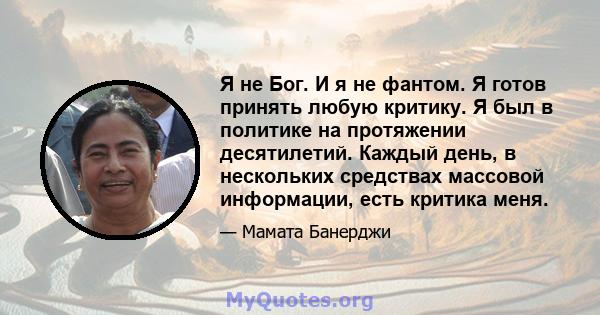 Я не Бог. И я не фантом. Я готов принять любую критику. Я был в политике на протяжении десятилетий. Каждый день, в нескольких средствах массовой информации, есть критика меня.

— Мамата Банерджи

MyQuotes.org